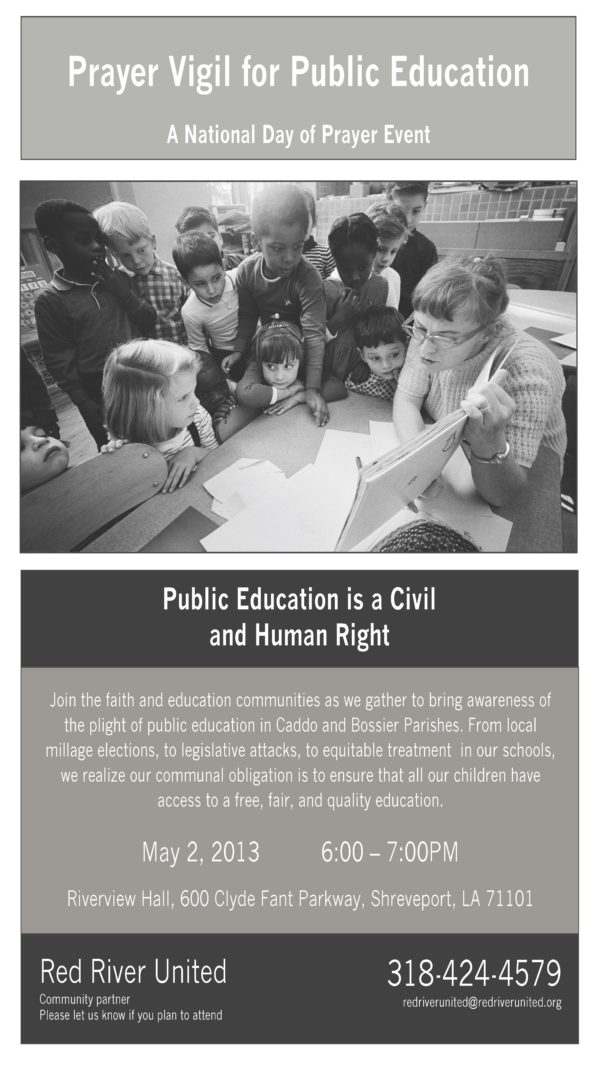 Prayer Vigil for Public Education

A National Day of Prayer Event

Public Education is a Civil and Human Right

Join the faith and education communities as we gather to bring awareness of the plight of public education in Caddo and Bossier Parishes. From local millage elections, to legislative attacks, to equitable treatment in our schools, we realize our communal obligation is to ensure that all our children have access to a free, fair, and quality education.

May 2, 2013 6:00 – 7:00PM

Riverview Hall, 600 Clyde Fant Parkway, Shreveport, LA 71101

Red River United
Community partner
Please let us know if you plan to attend

318-424-4579
redriverunited@redriverunited.org